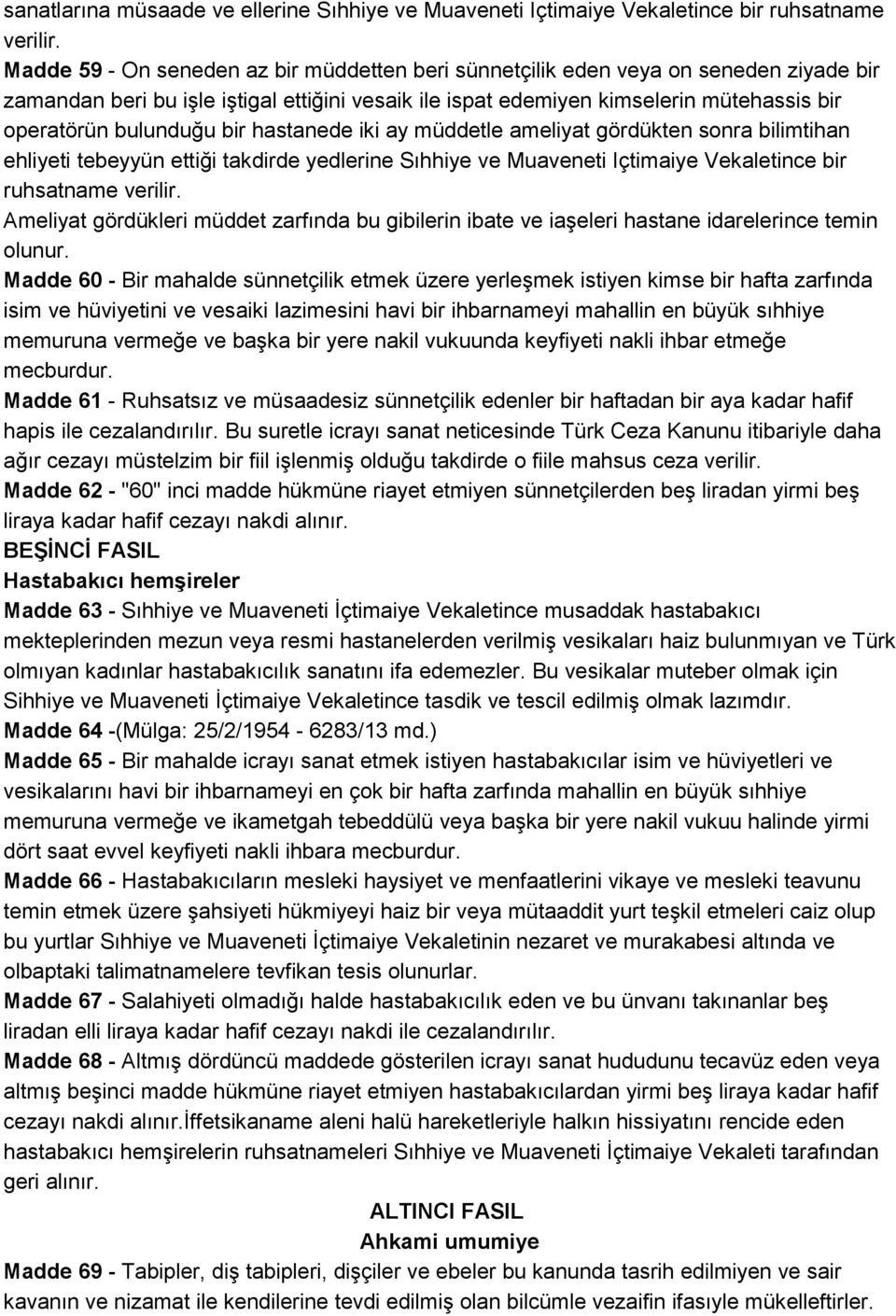 sanatlarına müsaade ve ellerine Sıhhiye ve Muaveneti Içtimaiye Vekaletince bir ruhsatname verilir.

Madde 59 - On seneden az bir müddetten beri sünnetçilik eden veya on seneden ziyade bir zamandan beri bu işle iştigal ettiğini vesaik ile ispat edemiyen kimselerin mütehassis bir operatörün bulunduğu bir hastanede iki ay müddetle ameliyat gördükten sonra bilimtihan ehliyeti tebeyyün ettiği takdirde yedlerine Sıhhiye ve Muaveneti Içtimaiye Vekaletince bir ruhsatname verilir.

Ameliyat gördükleri müddet zarfında bu gibilerin ibate ve iaşeleri hastane idarelerince temin olunur.

Madde 60 - Bir mahalde sünnetçilik etmek üzere yerleşmek istiyen kimse bir hafta zarfında isim ve hüviyetini ve vesaiki lazimesini havi bir ihbarnameyi mahallin en büyük sıhhiye memuruna vermeğe ve başka bir yere nakil vukuunda keyfiyeti nakli ihbar etmeğe mecburdur.

Madde 61 - Ruhsatsız ve müsaadesiz sünnetçilik edenler bir haftadan bir aya kadar hafif hapis ile cezalandırılır. Bu suretle icrayı sanat neticesinde Türk Ceza Kanunu itibariyle daha ağır cezayı müstelzim bir fiil işlenmiş olduğu takdirde o fiile mahsus ceza verilir.

Madde 62 - "60" inci madde hükmüne riayet etmiyen sünnetçilerden beş liradan yirmi beş liraya kadar hafif cezayı nakdi alınır.

BEŞİNCİ FASIL

Hastabakıcı hemşireler

Madde 63 - Sıhhiye ve Muaveneti İçtimaiye Vekaletince musaddak hastabakıcı mekteplerinden mezun veya resmi hastanelerden verilmiş vesikaları haiz bulunmıyan ve Türk olmıyan kadınlar hastabakıcılık sanatını ifa edemezler. Bu vesikalar muteber olmak için Sihhiye ve Muaveneti İçtimaiye Vekaletince tasdik ve tescil edilmiş olmak lazımdır.

Madde 64 -(Mülga: 25/2/1954 - 6283/13 md.)

Madde 65 - Bir mahalde icrayı sanat etmek istiyen hastabakıcılar isim ve hüviyetleri ve vesikalarını havi bir ihbarnameyi en çok bir hafta zarfında mahallin en büyük sıhhiye memuruna vermeğe ve ikametgah tebeddülü veya başka bir yere nakil vukuu halinde yirmi dört saat evvel keyfiyeti nakli ihbara mecburdur.

Madde 66 - Hastabakıcıların mesleki haysiyet ve menfaatlerini vikaye ve mesleki teavunu temin etmek üzere şahsiyeti hükmiyeyi haiz bir veya mütaaddit yurt teşkil etmeleri caiz olup bu yurtlar Sıhhiye ve Muaveneti İçtimaiye Vekaletinin nezaret ve murakabesi altında ve olbaptaki talimatnamelere tevfikan tesis olunurlar.

Madde 67 - Salahiyeti olmadığı halde hastabakıcılık eden ve bu ünvanı takınanlar beş liradan elli liraya kadar hafif cezayı nakdi ile cezalandırılır.

Madde 68 - Altmış dördüncü maddede gösterilen icrayı sanat hududunu tecavüz eden veya altmış beşinci madde hükmüne riayet etmiyen hastabakıcılardan yirmi beş liraya kadar hafif cezayı nakdi alınır.İffetsikaname aleni halü hareketleriyle halkın hissiyatını rencide eden hastabakıcı hemşirelerin ruhsatnameleri Sıhhiye ve Muaveneti İçtimaiye Vekaleti tarafından geri alınır.

ALTINCI FASIL

Ahkami umumiye

Madde 69 - Tabipler, diş tabipleri, dişçiler ve ebeler bu kanunda tasrih edilmiyen ve sair kavanın ve nizamat ile kendilerine tevdi edilmiş olan bilcümle vezaifin ifasıyle mükelleftirler.